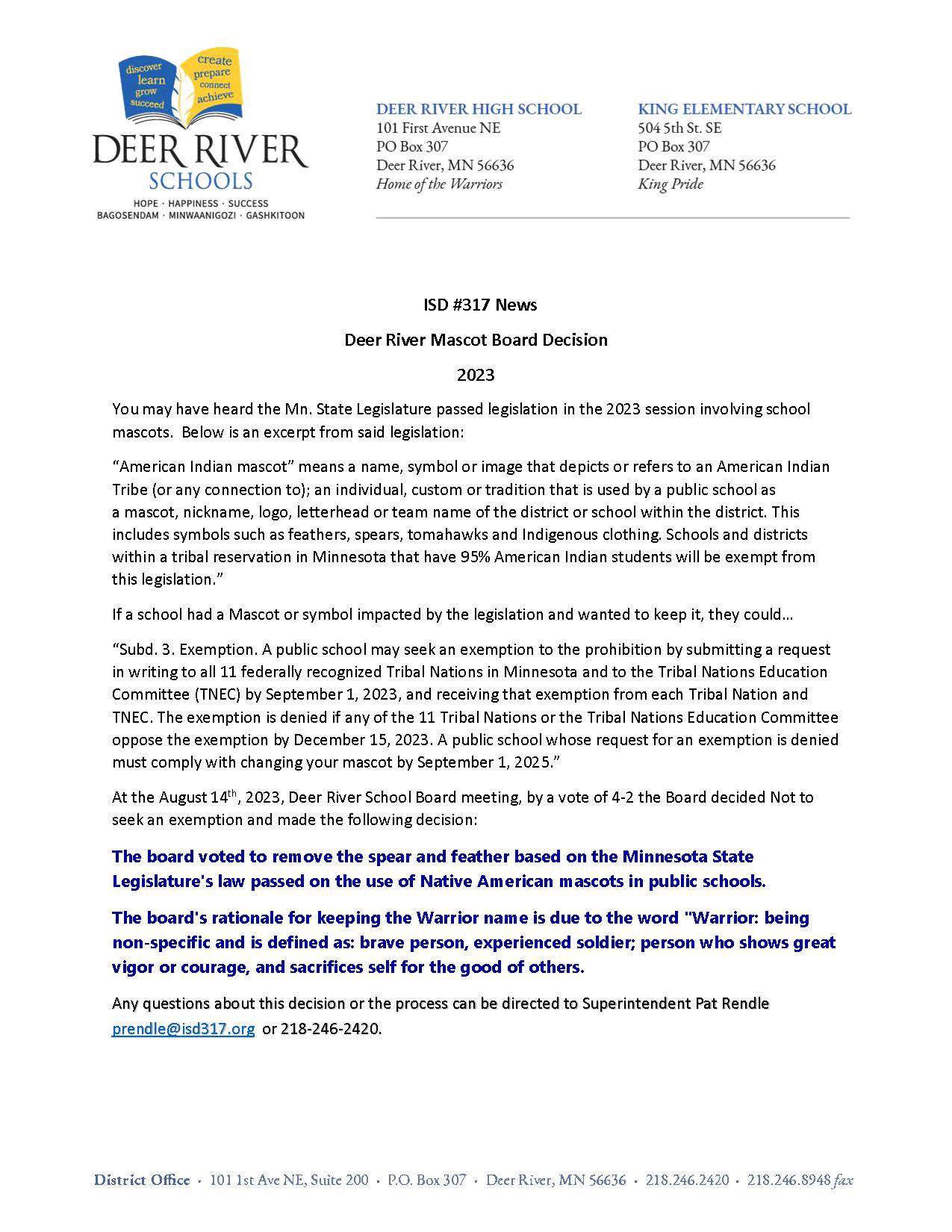 discover learn grow succeed

create prepare connect achieve

DEER RIVER SCHOOLS

HOPE · HAPPINESS · SUCCESS
BAGOSENDAM · MINWAANIGOZI · GASHKITOON

DEER RIVER HIGH SCHOOL
101 First Avenue NE
PO Box 307
Deer River, MN 56636
Home of the Warriors

KING ELEMENTARY SCHOOL
504 5th St. SE
PO Box 307
Deer River, MN 56636
King Pride

ISD #317 News

Deer River Mascot Board Decision

2023

You may have heard the Mn. State Legislature passed legislation in the 2023 session involving school mascots. Below is an excerpt from said legislation:

“American Indian mascot” means a name, symbol or image that depicts or refers to an American Indian Tribe (or any connection to); an individual, custom or tradition that is used by a public school as a mascot, nickname, logo, letterhead or team name of the district or school within the district. This includes symbols such as feathers, spears, tomahawks and Indigenous clothing. Schools and districts within a tribal reservation in Minnesota that have 95% American Indian students will be exempt from this legislation.”

If a school had a Mascot or symbol impacted by the legislation and wanted to keep it, they could…

“Subd. 3. Exemption. A public school may seek an exemption to the prohibition by submitting a request in writing to all 11 federally recognized Tribal Nations in Minnesota and to the Tribal Nations Education Committee (TNEC) by September 1, 2023, and receiving that exemption from each Tribal Nation and TNEC. The exemption is denied if any of the 11 Tribal Nations or the Tribal Nations Education Committee oppose the exemption by December 15, 2023. A public school whose request for an exemption is denied must comply with changing your mascot by September 1, 2025.”

At the August 14$^{th}$, 2023, Deer River School Board meeting, by a vote of 4-2 the Board decided Not to seek an exemption and made the following decision:

The board voted to remove the spear and feather based on the Minnesota State Legislature's law passed on the use of Native American mascots in public schools.

The board's rationale for keeping the Warrior name is due to the word "Warrior: being non-specific and is defined as: brave person, experienced soldier; person who shows great vigor or courage, and sacrifices self for the good of others.

Any questions about this decision or the process can be directed to Superintendent Pat Rendle prendle@isd317.org or 218-246-2420.

District Office · 101 1st Ave NE, Suite 200 · P.O. Box 307 · Deer River, MN 56636 · 218.246.2420 · 218.246.8948 fax